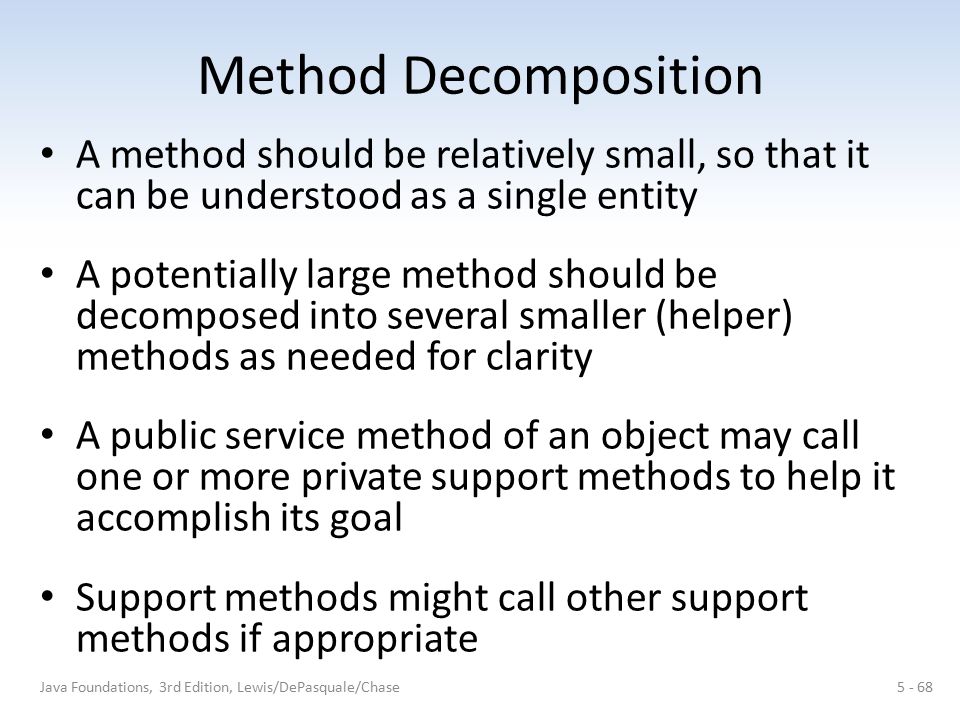 Method Decomposition

• A method should be relatively small, so that it can be understood as a single entity

• A potentially large method should be decomposed into several smaller (helper) methods as needed for clarity

• A public service method of an object may call one or more private support methods to help it accomplish its goal

• Support methods might call other support methods if appropriate

Java Foundations, 3rd Edition, Lewis/DePasquale/Chase

5 - 68